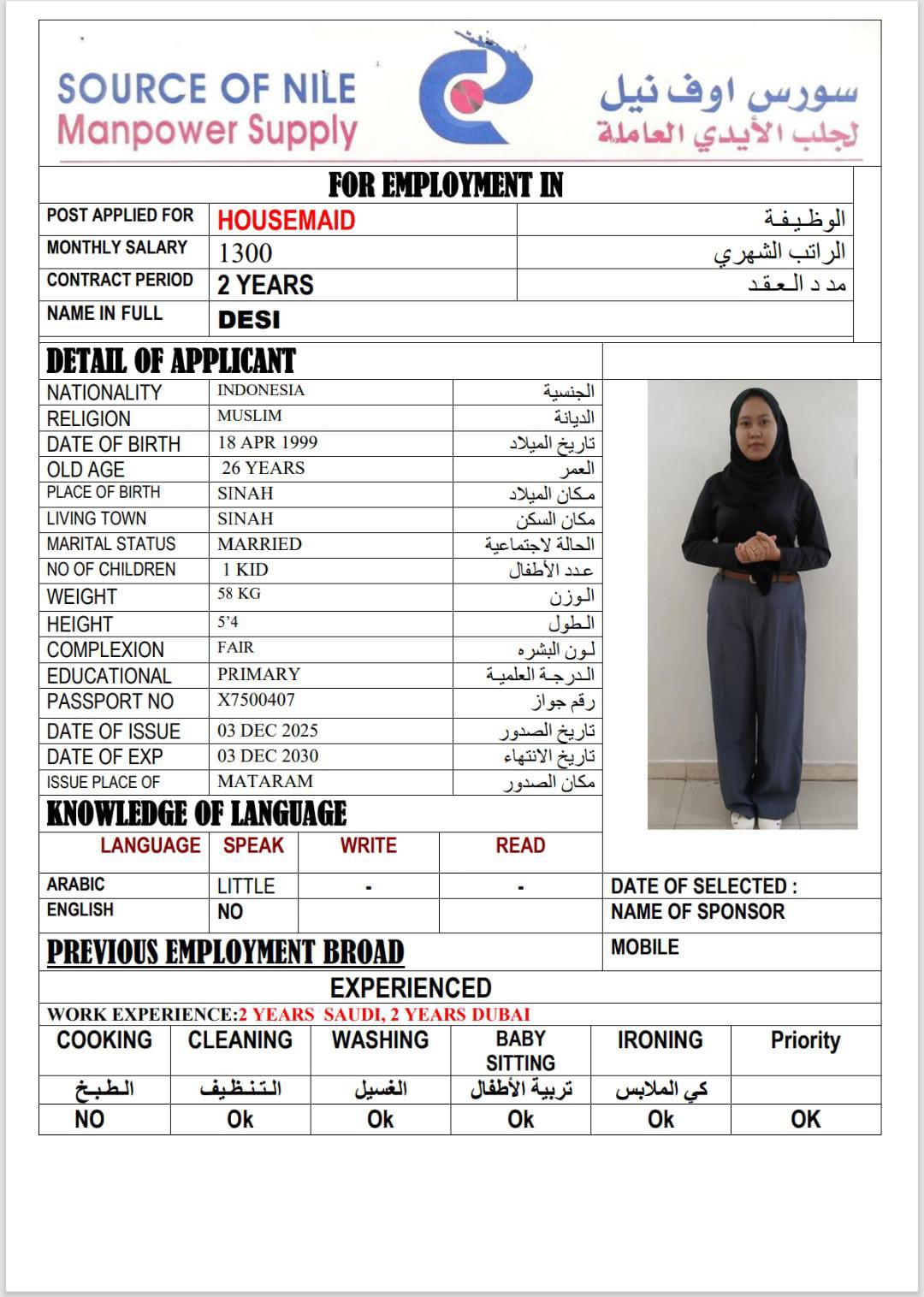 SOURCE OF NILE
Manpower Supply

سورس اوف نيل
لجلب الأيدي العاملة

FOR EMPLOYMENT IN

| POST APPLIED FOR | HOUSEMAID | الوظيفة |
|---|---|---|
| MONTHLY SALARY | 1300 | الراتب الشهري |
| CONTRACT PERIOD | 2 YEARS | مد د العقد |
| NAME IN FULL | DESI | |

DETAIL OF APPLICANT

| NATIONALITY | INDONESIA | الجنسية |
|---|---|---|
| RELIGION | MUSLIM | الديانة |
| DATE OF BIRTH | 18 APR 1999 | تاريخ الميلاد |
| OLD AGE | 26 YEARS | العمر |
| PLACE OF BIRTH | SINAH | مكان الميلاد |
| LIVING TOWN | SINAH | مكان السكن |
| MARITAL STATUS | MARRIED | الحالة لاجتماعية |
| NO OF CHILDREN | 1 KID | عدد الأطفال |
| WEIGHT | 58 KG | الوزن |
| HEIGHT | 5'4 | الطول |
| COMPLEXION | FAIR | لون البشره |
| EDUCATIONAL | PRIMARY | الدرجة العلمية |
| PASSPORT NO | X7500407 | رقم جواز |
| DATE OF ISSUE | 03 DEC 2025 | تاريخ الصدور |
| DATE OF EXP | 03 DEC 2030 | تاريخ الانتهاء |
| ISSUE PLACE OF | MATARAM | مكان الصدور |

KNOWLEDGE OF LANGUAGE

| LANGUAGE | SPEAK | WRITE | READ |
|---|---|---|---|
| ARABIC | LITTLE | - | - |
| ENGLISH | NO | | |

DATE OF SELECTED :
NAME OF SPONSOR
MOBILE

PREVIOUS EMPLOYMENT BROAD

EXPERIENCED

WORK EXPERIENCE:2 YEARS SAUDI, 2 YEARS DUBAI

| COOKING | CLEANING | WASHING | BABY SITTING | IRONING | Priority |
|---|---|---|---|---|---|
| الطبخ | التنظيف | الغسيل | تربية الأطفال | كي الملابس | |
| NO | Ok | Ok | Ok | Ok | OK |